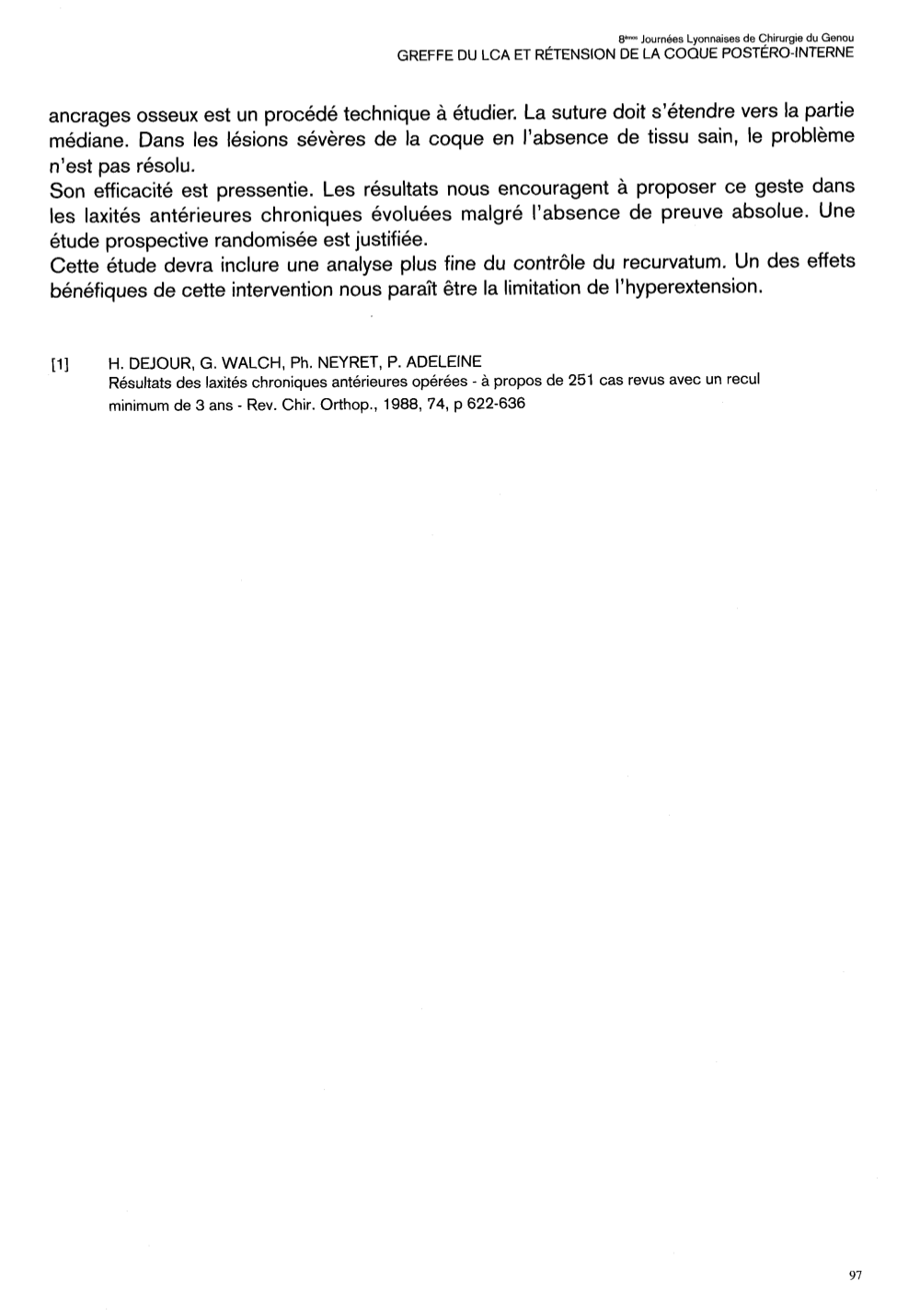 8èmes Journées Lyonnaises de Chirurgie du Genou
GREFFE DU LCA ET RÉTENSION DE LA COQUE POSTÉRO-INTERNE

ancrages osseux est un procédé technique à étudier. La suture doit s'étendre vers la partie médiane. Dans les lésions sévères de la coque en l'absence de tissu sain, le problème n'est pas résolu.
Son efficacité est pressentie. Les résultats nous encouragent à proposer ce geste dans les laxités antérieures chroniques évoluées malgré l'absence de preuve absolue. Une étude prospective randomisée est justifiée.
Cette étude devra inclure une analyse plus fine du contrôle du recurvatum. Un des effets bénéfiques de cette intervention nous paraît être la limitation de l'hyperextension.

[1] H. DEJOUR, G. WALCH, Ph. NEYRET, P. ADELEINE
Résultats des laxités chroniques antérieures opérées - à propos de 251 cas revus avec un recul minimum de 3 ans - Rev. Chir. Orthop., 1988, 74, p 622-636

97